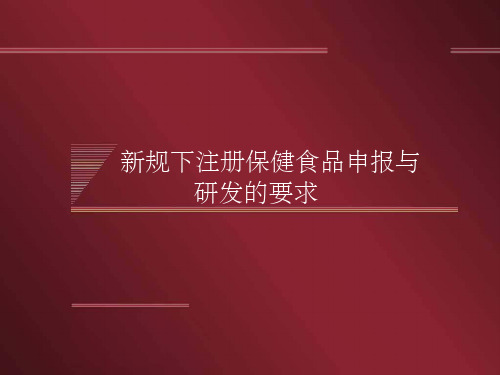 新规下注册保健食品申报与研发的要求